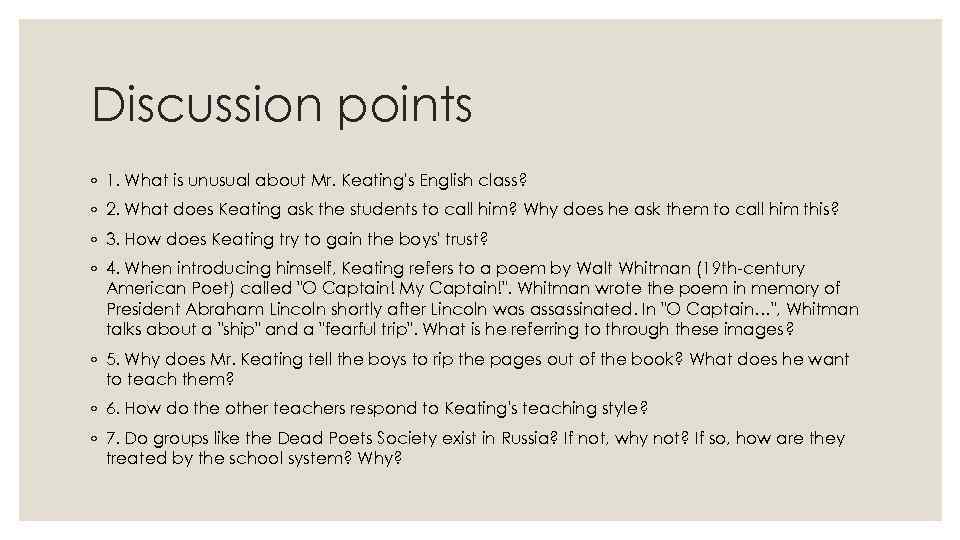 Discussion points

◦ 1. What is unusual about Mr. Keating's English class?

◦ 2. What does Keating ask the students to call him? Why does he ask them to call him this?

◦ 3. How does Keating try to gain the boys' trust?

◦ 4. When introducing himself, Keating refers to a poem by Walt Whitman (19th-century American Poet) called "O Captain! My Captain!". Whitman wrote the poem in memory of President Abraham Lincoln shortly after Lincoln was assassinated. In "O Captain…", Whitman talks about a "ship" and a "fearful trip". What is he referring to through these images?

◦ 5. Why does Mr. Keating tell the boys to rip the pages out of the book? What does he want to teach them?

◦ 6. How do the other teachers respond to Keating's teaching style?

◦ 7. Do groups like the Dead Poets Society exist in Russia? If not, why not? If so, how are they treated by the school system? Why?